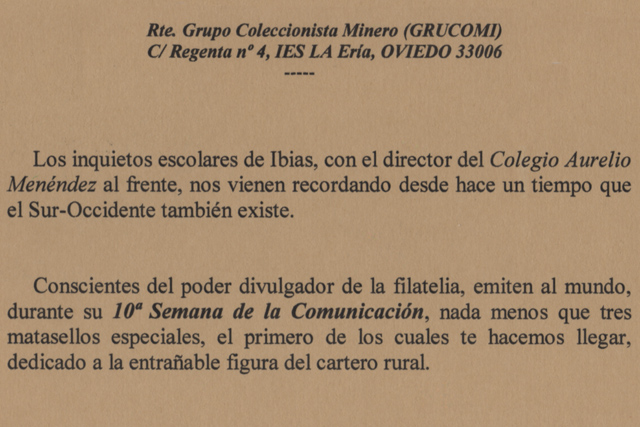 Rte. Grupo Coleccionista Minero (GRUCOMI)
C/ Regenta nº 4, IES LA Ería, OVIEDO 33006
-----

Los inquietos escolares de Ibias, con el director del Colegio Aurelio Menéndez al frente, nos vienen recordando desde hace un tiempo que el Sur-Occidente también existe.

Conscientes del poder divulgador de la filatelia, emiten al mundo, durante su 10ª Semana de la Comunicación, nada menos que tres matasellos especiales, el primero de los cuales te hacemos llegar, dedicado a la entrañable figura del cartero rural.